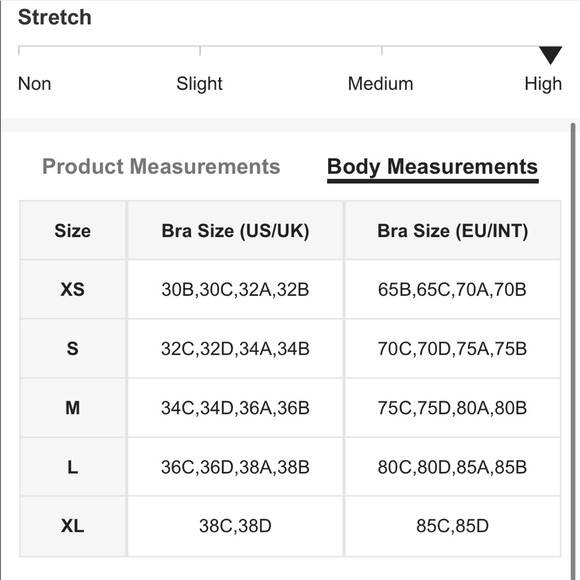 Stretch

Non Slight Medium High

Product Measurements Body Measurements

| Size | Bra Size (US/UK) | Bra Size (EU/INT) |
|---|---|---|
| XS | 30B,30C,32A,32B | 65B,65C,70A,70B |
| S | 32C,32D,34A,34B | 70C,70D,75A,75B |
| M | 34C,34D,36A,36B | 75C,75D,80A,80B |
| L | 36C,36D,38A,38B | 80C,80D,85A,85B |
| XL | 38C,38D | 85C,85D |